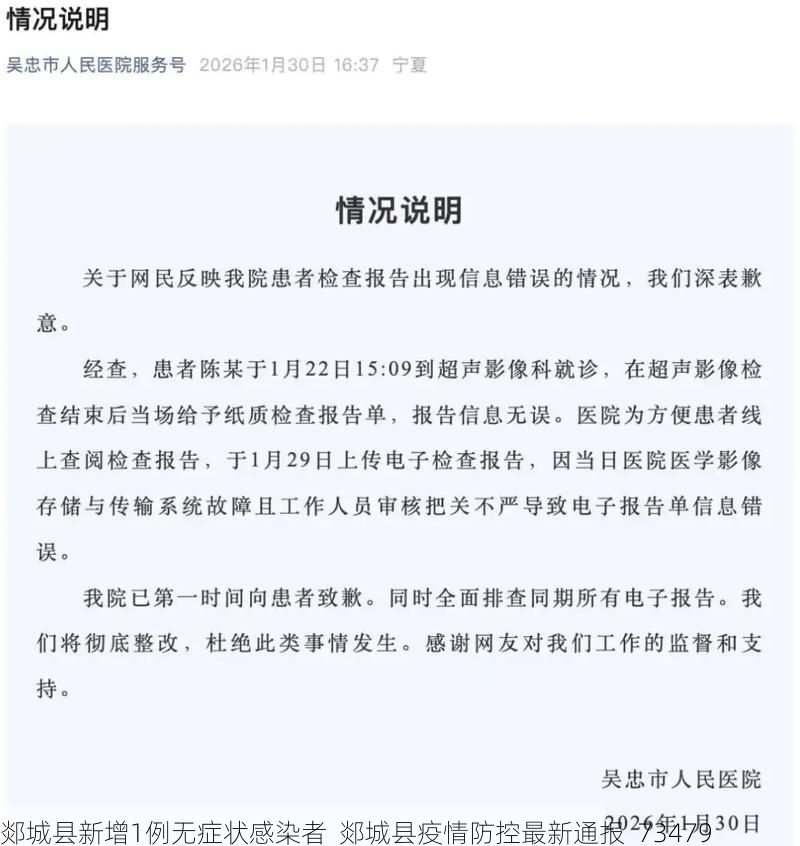 情况说明

吴忠市人民医院服务号 2026年1月30日 16:37 宁夏

情况说明

关于网民反映我院患者检查报告出现信息错误的情况，我们深表歉意。

经查，患者陈某于1月22日15:09到超声影像科就诊，在超声影像检查结束后当场给予纸质检查报告单，报告信息无误。医院为方便患者线上查阅检查报告，于1月29日上传电子检查报告，因当日医院医学影像存储与传输系统故障且工作人员审核把关不严导致电子报告单信息错误。

我院已第一时间向患者致歉。同时全面排查同期所有电子报告。我们将彻底整改，杜绝此类事情发生。感谢网友对我们工作的监督和支持。

吴忠市人民医院
2026年1月30日

郯城县新增1例无症状感染者 郯城县疫情防控最新通报 73479